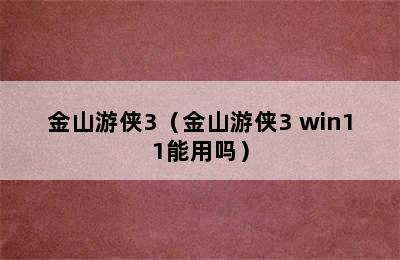 金山游侠3（金山游侠3 win11能用吗）